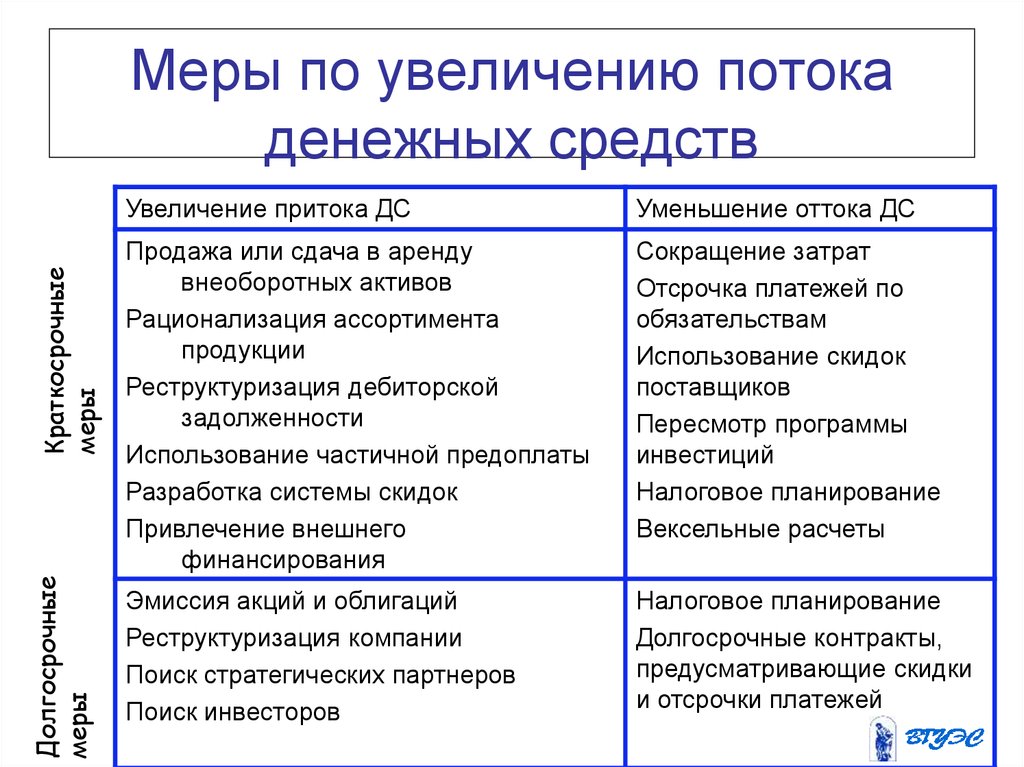 Меры по увеличению потока денежных средств

| | Увеличение притока ДС | Уменьшение оттока ДС |
|---|---|---|
| Краткосрочные меры | Продажа или сдача в аренду внеоборотных активов<br>Рационализация ассортимента продукции<br>Реструктуризация дебиторской задолженности<br>Использование частичной предоплаты<br>Разработка системы скидок<br>Привлечение внешнего финансирования | Сокращение затрат<br>Отсрочка платежей по обязательствам<br>Использование скидок поставщиков<br>Пересмотр программы инвестиций<br>Налоговое планирование<br>Вексельные расчеты |
| Долгосрочные меры | Эмиссия акций и облигаций<br>Реструктуризация компании<br>Поиск стратегических партнеров<br>Поиск инвесторов | Налоговое планирование<br>Долгосрочные контракты, предусматривающие скидки и отсрочки платежей |

ВГУЭС